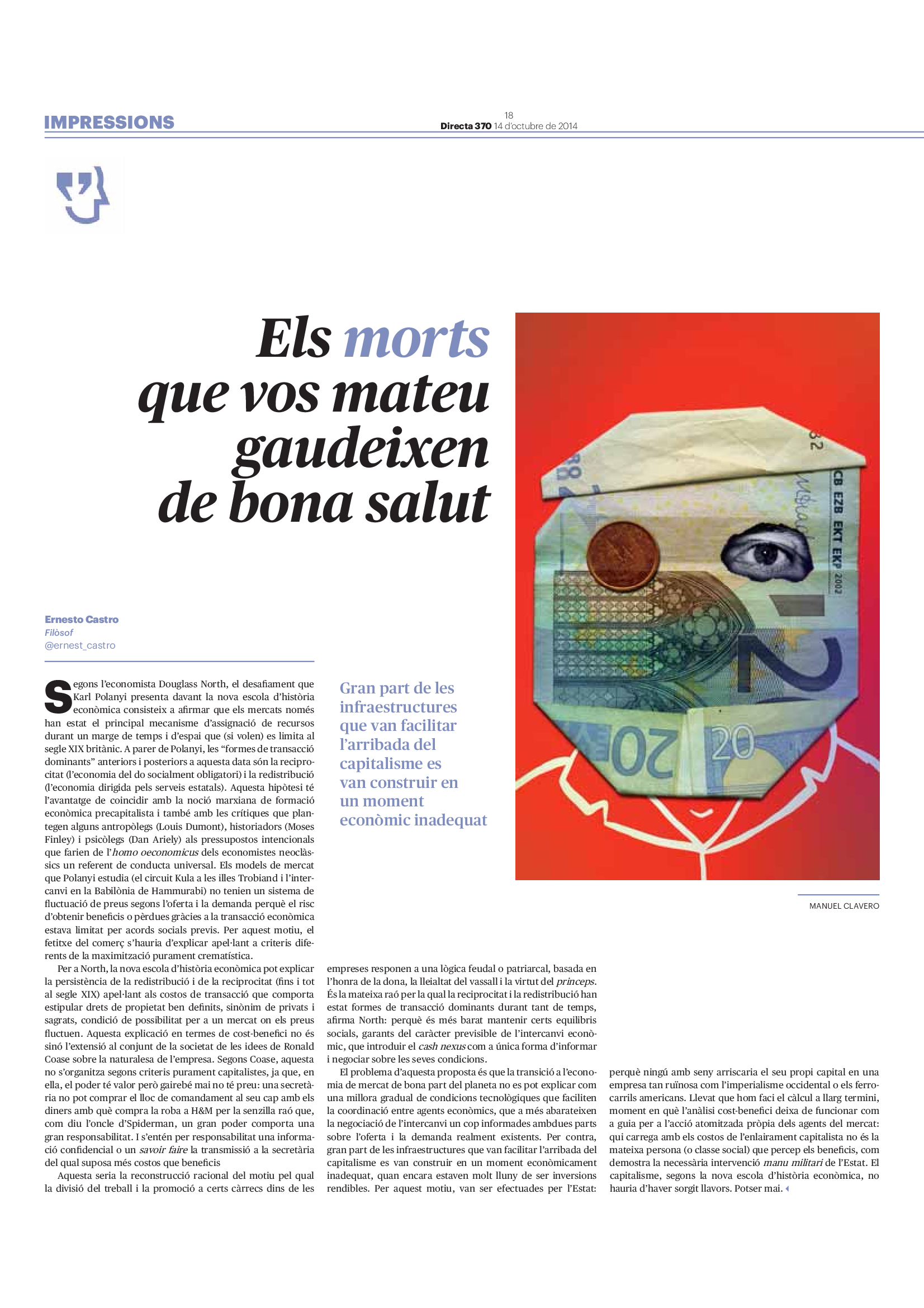 IMPRESSIONS

18
Directa 370 14 d'octubre de 2014

Els morts que vos mateu gaudeixen de bona salut

Ernesto Castro
Filòsof
@ernest_castro

Segons l'economista Douglass North, el desafiament que Karl Polanyi presenta davant la nova escola d'història econòmica consisteix a afirmar que els mercats només han estat el principal mecanisme d'assignació de recursos durant un marge de temps i d'espai que (si volen) es limita al segle XIX britànic. A parer de Polanyi, les "formes de transacció dominants" anteriors i posteriors a aquesta data són la reciprocitat (l'economia del do socialment obligatori) i la redistribució (l'economia dirigida pels serveis estatals). Aquesta hipòtesi té l'avantatge de coincidir amb la noció marxiana de formació econòmica precapitalista i també amb les crítiques que plantegen alguns antropòlegs (Louis Dumont), historiadors (Moses Finley) i psicòlegs (Dan Ariely) als pressupostos intencionals que farien de l'homo oeconomicus dels economistes neoclàssics un referent de conducta universal. Els models de mercat que Polanyi estudia (el circuit Kula a les illes Trobiand i l'intercanvi en la Babilònia de Hammurabi) no tenien un sistema de fluctuació de preus segons l'oferta i la demanda perquè el risc d'obtenir beneficis o pèrdues gràcies a la transacció econòmica estava limitat per acords socials previs. Per aquest motiu, el fetitxe del comerç s'hauria d'explicar apel·lant a criteris diferents de la maximització purament crematística.

Per a North, la nova escola d'història econòmica pot explicar la persistència de la redistribució i de la reciprocitat (fins i tot al segle XIX) apel·lant als costos de transacció que comporta estipular drets de propietat ben definits, sinònim de privats i sagrats, condició de possibilitat per a un mercat on els preus fluctuen. Aquesta explicació en termes de cost-benefici no és sinó l'extensió al conjunt de la societat de les idees de Ronald Coase sobre la naturalesa de l'empresa. Segons Coase, aquesta no s'organitza segons criteris purament capitalistes, ja que, en ella, el poder té valor però gairebé mai no té preu: una secretària no pot comprar el lloc de comandament al seu cap amb els diners amb què compra la roba a H&M per la senzilla raó que, com diu l'oncle d'Spiderman, un gran poder comporta una gran responsabilitat. I s'entén per responsabilitat una informació confidencial o un savoir faire la transmissió a la secretària del qual suposa més costos que beneficis

Aquesta seria la reconstrucció racional del motiu pel qual la divisió del treball i la promoció a certs càrrecs dins de les empreses responen a una lògica feudal o patriarcal, basada en l'honra de la dona, la lleialtat del vassall i la virtut del princeps. És la mateixa raó per la qual la reciprocitat i la redistribució han estat formes de transacció dominants durant tant de temps, afirma North: perquè és més barat mantenir certs equilibris socials, garants del caràcter previsible de l'intercanvi econòmic, que introduir el cash nexus com a única forma d'informar i negociar sobre les seves condicions.

El problema d'aquesta proposta és que la transició a l'economia de mercat de bona part del planeta no es pot explicar com una millora gradual de condicions tecnològiques que faciliten la coordinació entre agents econòmics, que a més abarateixen la negociació de l'intercanvi un cop informades ambdues parts sobre l'oferta i la demanda realment existents. Per contra, gran part de les infraestructures que van facilitar l'arribada del capitalisme es van construir en un moment econòmicament inadequat, quan encara estaven molt lluny de ser inversions rendibles. Per aquest motiu, van ser efectuades per l'Estat: perquè ningú amb seny arriscaria el seu propi capital en una empresa tan ruïnosa com l'imperialisme occidental o els ferrocarrils americans. Llevat que hom faci el càlcul a llarg termini, moment en què l'anàlisi cost-benefici deixa de funcionar com a guia per a l'acció atomitzada pròpia dels agents del mercat: qui carrega amb els costos de l'enlairament capitalista no és la mateixa persona (o classe social) que percep els beneficis, com demostra la necessària intervenció manu militari de l'Estat. El capitalisme, segons la nova escola d'història econòmica, no hauria d'haver sorgit llavors. Potser mai.

Gran part de les infraestructures que van facilitar l'arribada del capitalisme es van construir en un moment econòmic inadequat

MANUEL CLAVERO